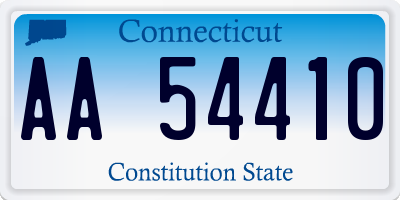 Connecticut

AA 54410

Constitution State